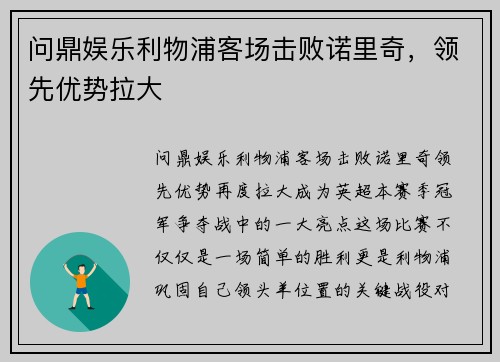 问鼎娱乐利物浦客场击败诺里奇，领先优势拉大

问鼎娱乐利物浦客场击败诺里奇领先优势再度拉大成为英超本赛季冠军争夺战中的一大亮点这场比赛不仅仅是一场简单的胜利更是利物浦巩固自己领头羊位置的关键战役对